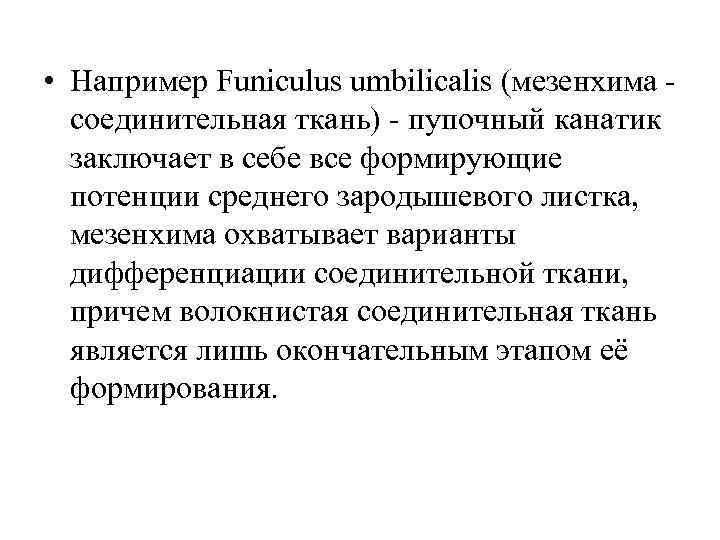 • Например Funiculus umbilicalis (мезенхима - соединительная ткань) - пупочный канатик заключает в себе все формирующие потенции среднего зародышевого листка, мезенхима охватывает варианты дифференциации соединительной ткани, причем волокнистая соединительная ткань является лишь окончательным этапом её формирования.